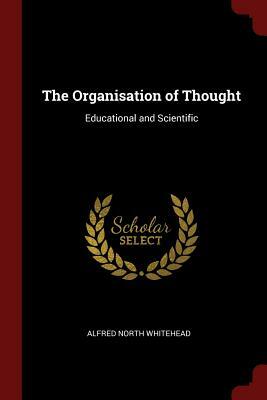 The Organisation of Thought

Educational and Scientific

Scholar
SELECT

ALFRED NORTH WHITEHEAD